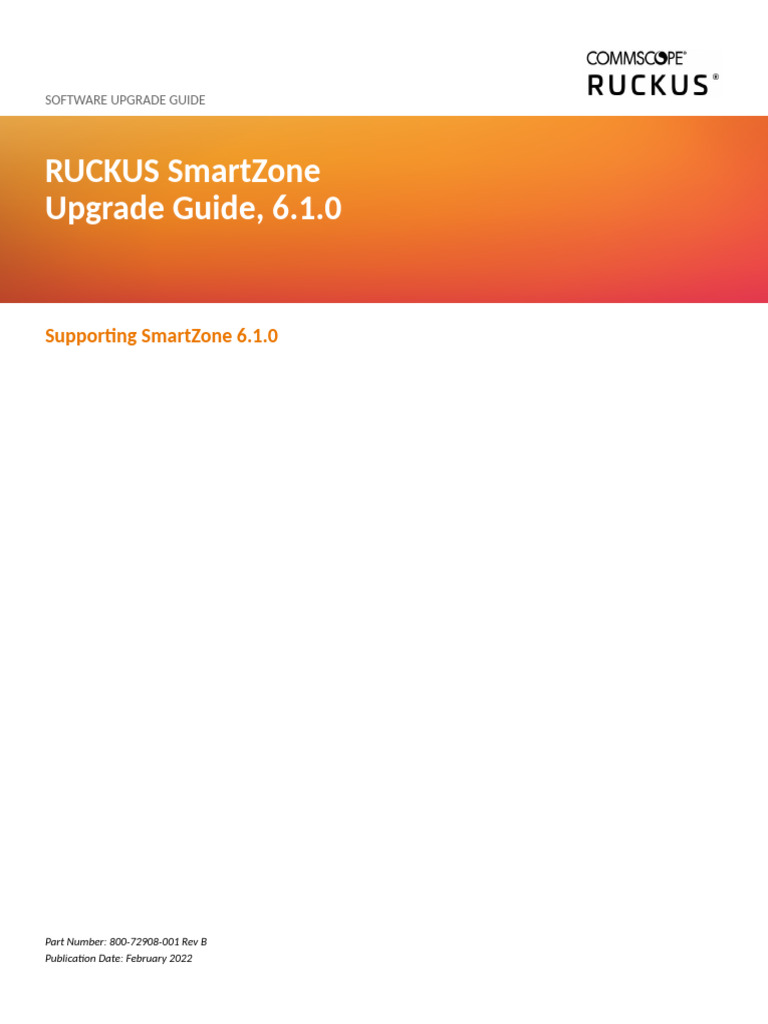 SOFTWARE UPGRADE GUIDE

COMMSCOPE®
RUCKUS®

RUCKUS SmartZone Upgrade Guide, 6.1.0

Supporting SmartZone 6.1.0

Part Number: 800-72908-001 Rev B
Publication Date: February 2022